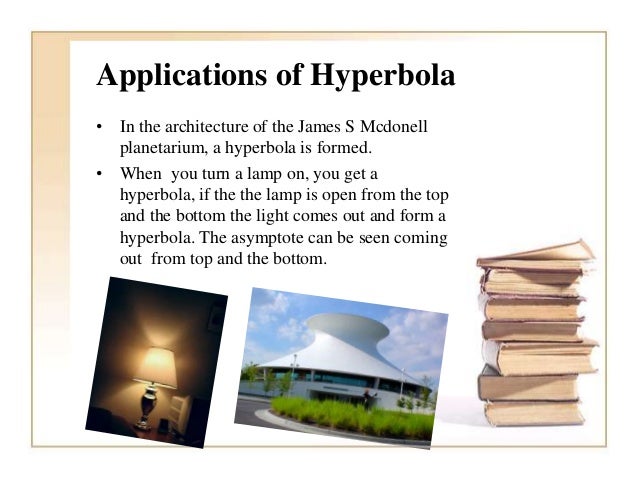 Applications of Hyperbola

• In the architecture of the James S Mcdonell planetarium, a hyperbola is formed.

• When you turn a lamp on, you get a hyperbola, if the the lamp is open from the top and the bottom the light comes out and form a hyperbola. The asymptote can be seen coming out from top and the bottom.